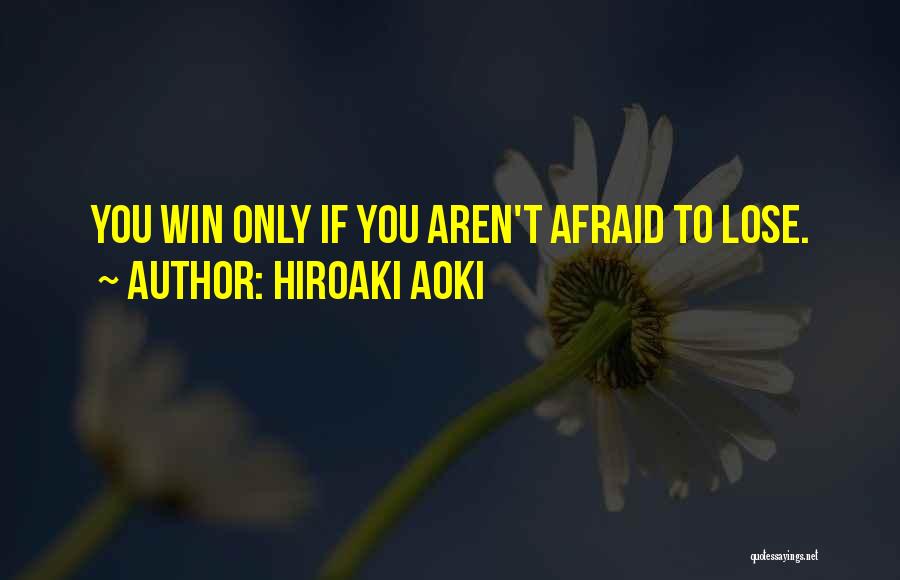 YOU WIN ONLY IF YOU AREN'T AFRAID TO LOSE.
~ AUTHOR: HIROAKI AOKI

quotessayings.net